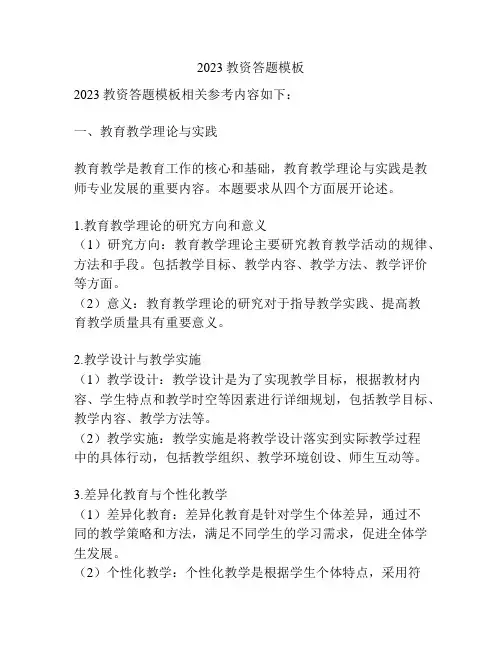 2023 教资答题模板

2023 教资答题模板相关参考内容如下：

一、教育教学理论与实践

教育教学是教育工作的核心和基础，教育教学理论与实践是教师专业发展的重要内容。本题要求从四个方面展开论述。

1.教育教学理论的研究方向和意义
（1）研究方向：教育教学理论主要研究教育教学活动的规律、方法和手段。包括教学目标、教学内容、教学方法、教学评价等方面。
（2）意义：教育教学理论的研究对于指导教学实践、提高教育教学质量具有重要意义。

2.教学设计与教学实施
（1）教学设计：教学设计是为了实现教学目标，根据教材内容、学生特点和教学时空等因素进行详细规划，包括教学目标、教学内容、教学方法等。
（2）教学实施：教学实施是将教学设计落实到实际教学过程中的具体行动，包括教学组织、教学环境创设、师生互动等。

3.差异化教育与个性化教学
（1）差异化教育：差异化教育是针对学生个体差异，通过不同的教学策略和方法，满足不同学生的学习需求，促进全体学生发展。
（2）个性化教学：个性化教学是根据学生个体特点，采用符